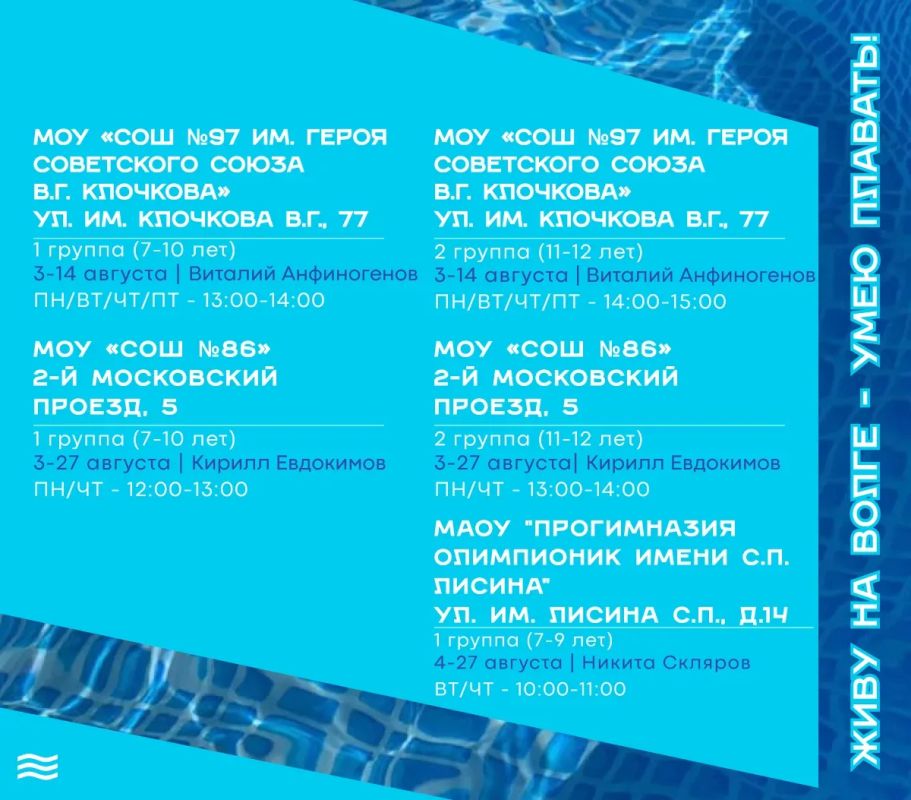 МОУ «СОШ №97 ИМ. ГЕРОЯ СОВЕТСКОГО СОЮЗА В.Г. КЛОЧКОВА»
УЛ. ИМ. КЛОЧКОВА В.Г., 77

1 группа (7-10 лет)
3-14 августа | Виталий Анфиногенов
ПН/ВТ/ЧТ/ПТ - 13:00-14:00

МОУ «СОШ №86»
2-Й МОСКОВСКИЙ ПРОЕЗД, 5

1 группа (7-10 лет)
3-27 августа | Кирилл Евдокимов
ПН/ЧТ - 12:00-13:00

МОУ «СОШ №97 ИМ. ГЕРОЯ СОВЕТСКОГО СОЮЗА В.Г. КЛОЧКОВА»
УЛ. ИМ. КЛОЧКОВА В.Г., 77

2 группа (11-12 лет)
3-14 августа | Виталий Анфиногенов
ПН/ВТ/ЧТ/ПТ - 14:00-15:00

МОУ «СОШ №86»
2-Й МОСКОВСКИЙ ПРОЕЗД, 5

2 группа (11-12 лет)
3-27 августа| Кирилл Евдокимов
ПН/ЧТ - 13:00-14:00

МАОУ "ПРОГИМНАЗИЯ ОЛИМПИОНИК ИМЕНИ С.П. ЛИСИНА"
УЛ. ИМ. ЛИСИНА С.П., Д.14

1 группа (7-9 лет)
4-27 августа | Никита Скляров
ВТ/ЧТ - 10:00-11:00

ЖИВУ НА ВОЛГЕ - УМЕЮ ПЛАВАТЬ!